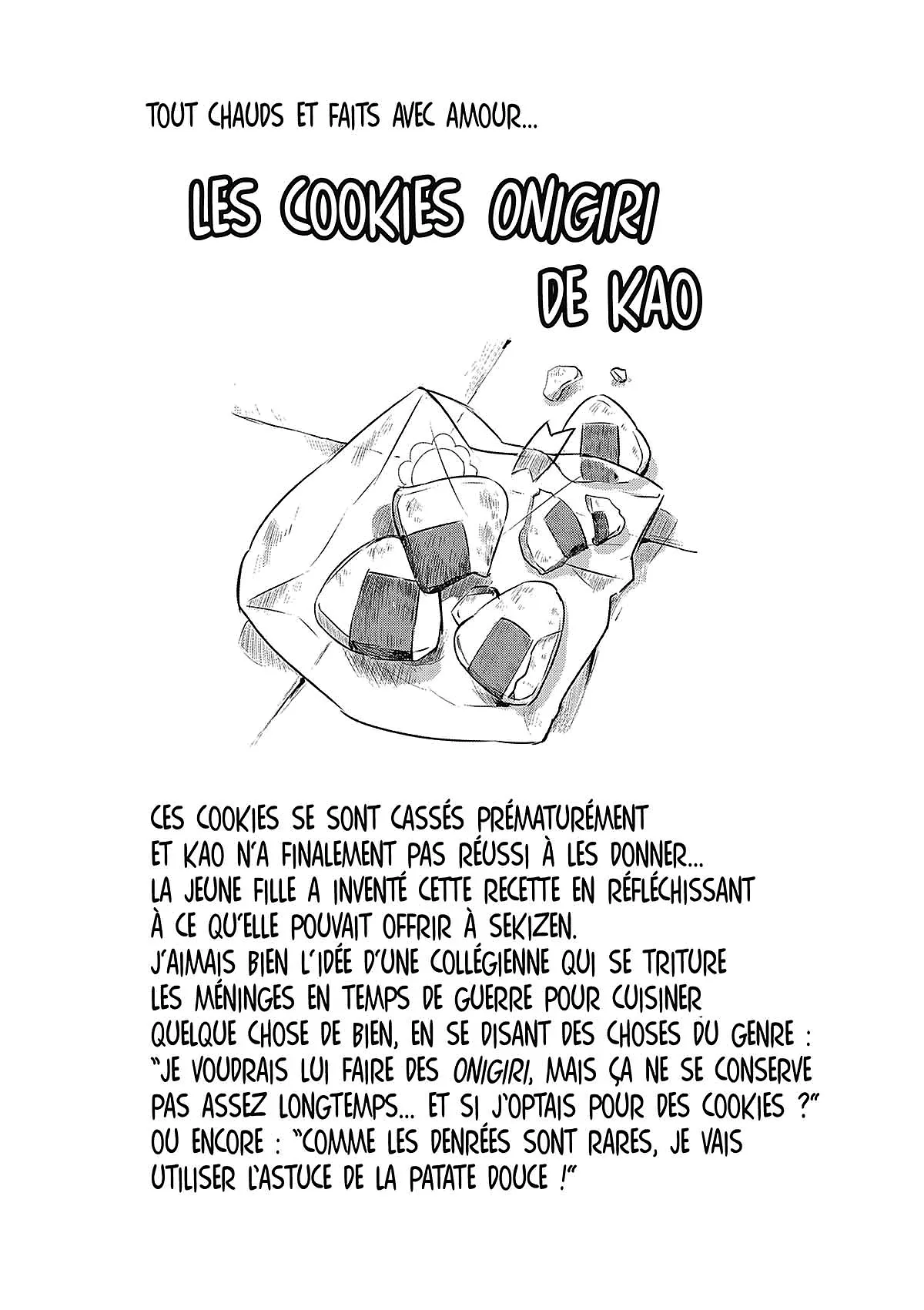 TOUT CHAUDS ET FAITS AVEC AMOUR...

LES COOKIES ONIGIRI DE KAO

CES COOKIES SE SONT CASSÉS PRÉMATURÉMENT ET KAO N'A FINALEMENT PAS RÉUSSI À LES DONNER... LA JEUNE FILLE A INVENTÉ CETTE RECETTE EN RÉFLÉCHISSANT À CE QU'ELLE POUVAIT OFFRIR À SEKIZEN. J'AIMAIS BIEN L'IDÉE D'UNE COLLÉGIENNE QUI SE TRITURE LES MÉNINGES EN TEMPS DE GUERRE POUR CUISINER QUELQUE CHOSE DE BIEN, EN SE DISANT DES CHOSES DU GENRE : "JE VOUDRAIS LUI FAIRE DES ONIGIRI, MAIS ÇA NE SE CONSERVE PAS ASSEZ LONGTEMPS... ET SI J'OPTAIS POUR DES COOKIES ?" OU ENCORE : "COMME LES DENRÉES SONT RARES, JE VAIS UTILISER L'ASTUCE DE LA PATATE DOUCE !"